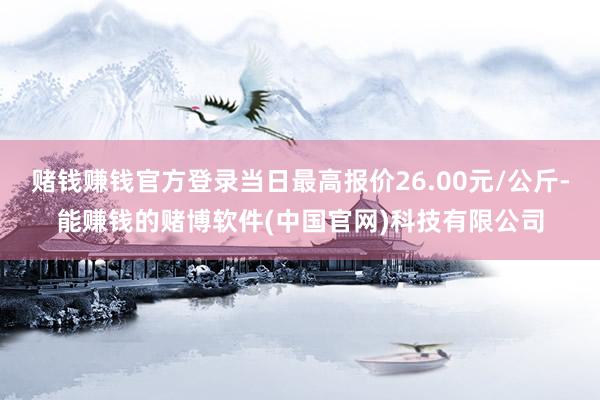 赌钱赚钱官方登录当日最高报价26.00元/公斤-能赚钱的赌博软件(中国官网)科技有限公司